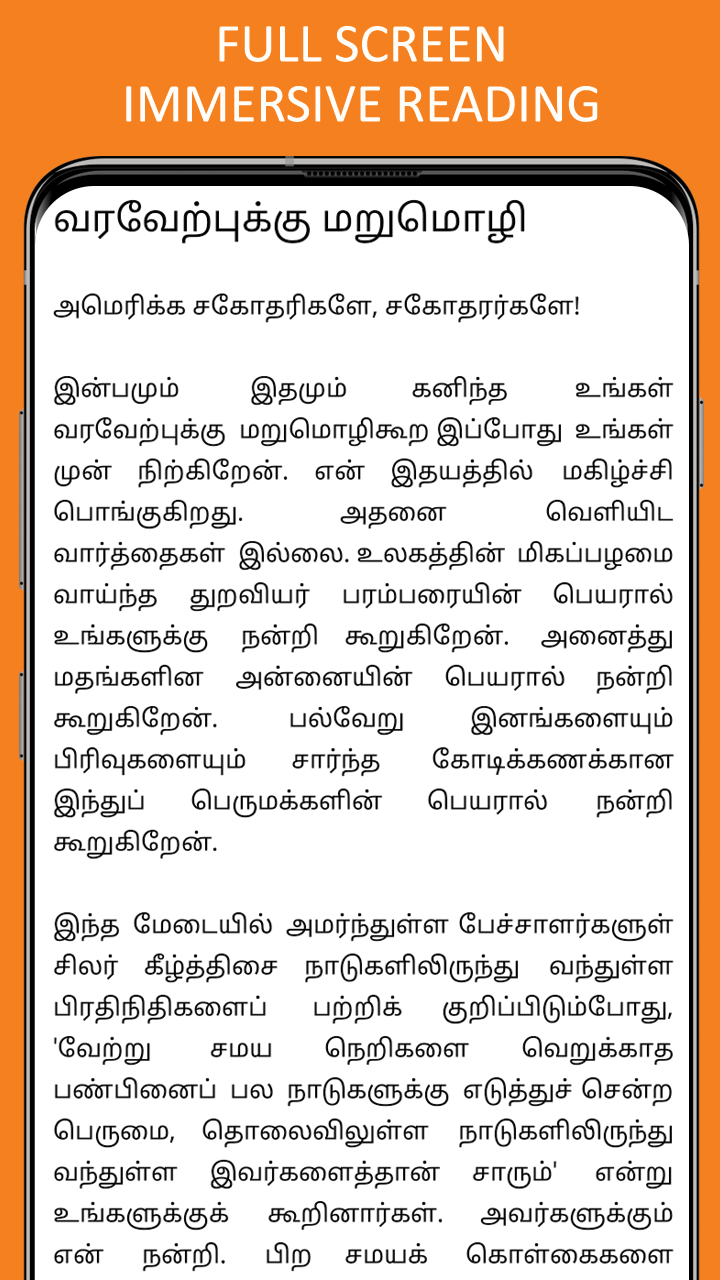 FULL SCREEN
IMMERSIVE READING

வரவேற்புக்கு மறுமொழி

அமெரிக்க சகோதரிகளே, சகோதரர்களே!

இன்பமும் இதமும் கனிந்த உங்கள் வரவேற்புக்கு மறுமொழிகூற இப்போது உங்கள் முன் நிற்கிறேன். என் இதயத்தில் மகிழ்ச்சி பொங்குகிறது. அதனை வெளியிட வார்த்தைகள் இல்லை. உலகத்தின் மிகப்பழமை வாய்ந்த துறவியர் பரம்பரையின் பெயரால் உங்களுக்கு நன்றி கூறுகிறேன். அனைத்து மதங்களின அன்னையின் பெயரால் நன்றி கூறுகிறேன். பல்வேறு இனங்களையும் பிரிவுகளையும் சார்ந்த கோடிக்கணக்கான இந்துப் பெருமக்களின் பெயரால் நன்றி கூறுகிறேன்.

இந்த மேடையில் அமர்ந்துள்ள பேச்சாளர்களுள் சிலர் கீழ்த்திசை நாடுகளிலிருந்து வந்துள்ள பிரதிநிதிகளைப் பற்றிக் குறிப்பிடும்போது, 'வேற்று சமய நெறிகளை வெறுக்காத பண்பினைப் பல நாடுகளுக்கு எடுத்துச் சென்ற பெருமை, தொலைவிலுள்ள நாடுகளிலிருந்து வந்துள்ள இவர்களைத்தான் சாரும்' என்று உங்களுக்குக் கூறினார்கள். அவர்களுக்கும் என் நன்றி. பிற சமயக் கொள்கைகளை